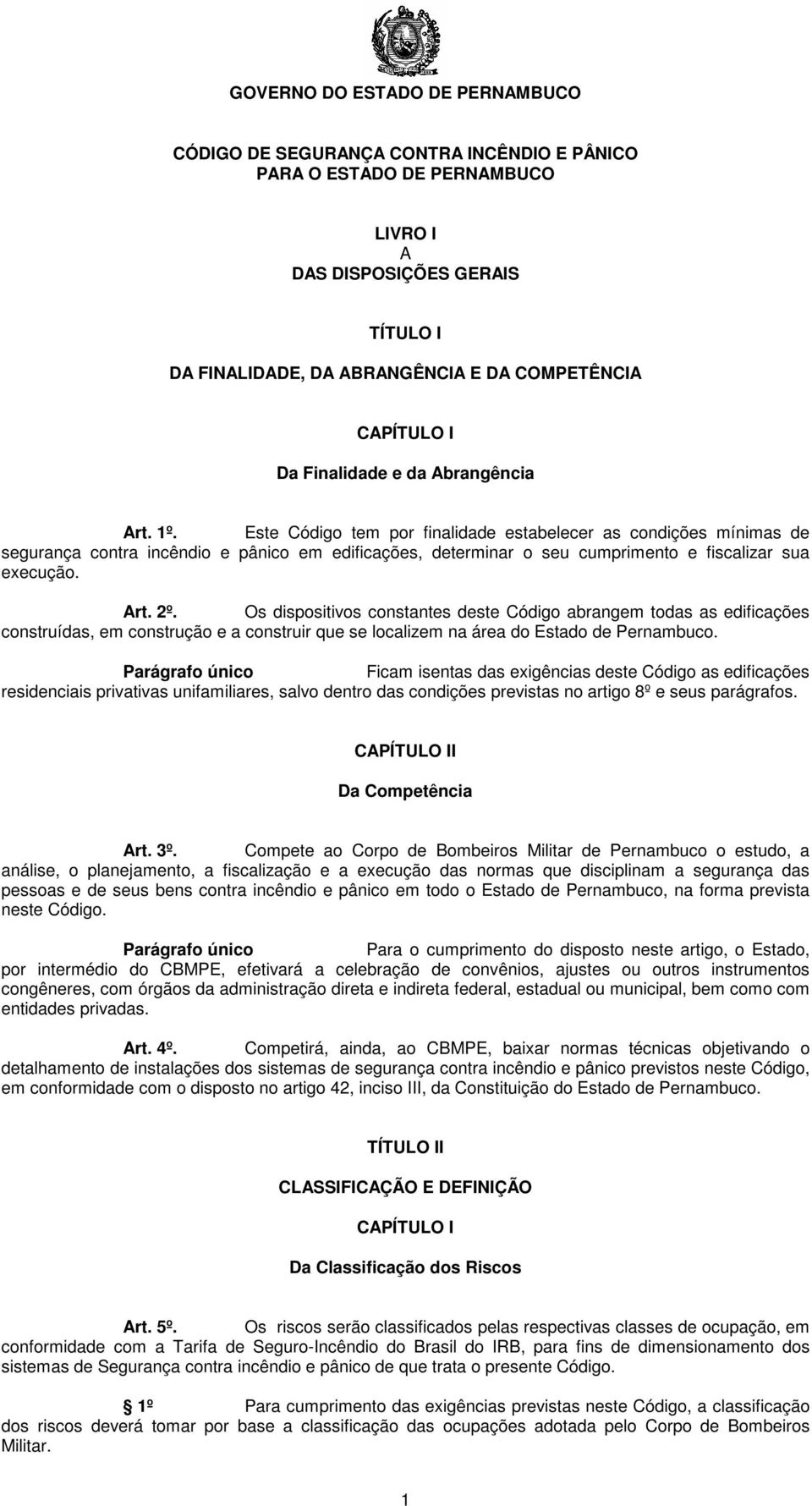 GOVERNO DO ESTADO DE PERNAMBUCO

CÓDIGO DE SEGURANÇA CONTRA INCÊNDIO E PÂNICO
PARA O ESTADO DE PERNAMBUCO

LIVRO I
A
DAS DISPOSIÇÕES GERAIS

TÍTULO I

DA FINALIDADE, DA ABRANGÊNCIA E DA COMPETÊNCIA

CAPÍTULO I

Da Finalidade e da Abrangência

Art. 1º. Este Código tem por finalidade estabelecer as condições mínimas de segurança contra incêndio e pânico em edificações, determinar o seu cumprimento e fiscalizar sua execução.

Art. 2º. Os dispositivos constantes deste Código abrangem todas as edificações construídas, em construção e a construir que se localizem na área do Estado de Pernambuco.

Parágrafo único Ficam isentas das exigências deste Código as edificações residenciais privativas unifamiliares, salvo dentro das condições previstas no artigo 8º e seus parágrafos.

CAPÍTULO II

Da Competência

Art. 3º. Compete ao Corpo de Bombeiros Militar de Pernambuco o estudo, a análise, o planejamento, a fiscalização e a execução das normas que disciplinam a segurança das pessoas e de seus bens contra incêndio e pânico em todo o Estado de Pernambuco, na forma prevista neste Código.

Parágrafo único Para o cumprimento do disposto neste artigo, o Estado, por intermédio do CBMPE, efetivará a celebração de convênios, ajustes ou outros instrumentos congêneres, com órgãos da administração direta e indireta federal, estadual ou municipal, bem como com entidades privadas.

Art. 4º. Competirá, ainda, ao CBMPE, baixar normas técnicas objetivando o detalhamento de instalações dos sistemas de segurança contra incêndio e pânico previstos neste Código, em conformidade com o disposto no artigo 42, inciso III, da Constituição do Estado de Pernambuco.

TÍTULO II

CLASSIFICAÇÃO E DEFINIÇÃO

CAPÍTULO I

Da Classificação dos Riscos

Art. 5º. Os riscos serão classificados pelas respectivas classes de ocupação, em conformidade com a Tarifa de Seguro-Incêndio do Brasil do IRB, para fins de dimensionamento dos sistemas de Segurança contra incêndio e pânico de que trata o presente Código.

1º Para cumprimento das exigências previstas neste Código, a classificação dos riscos deverá tomar por base a classificação das ocupações adotada pelo Corpo de Bombeiros Militar.

1